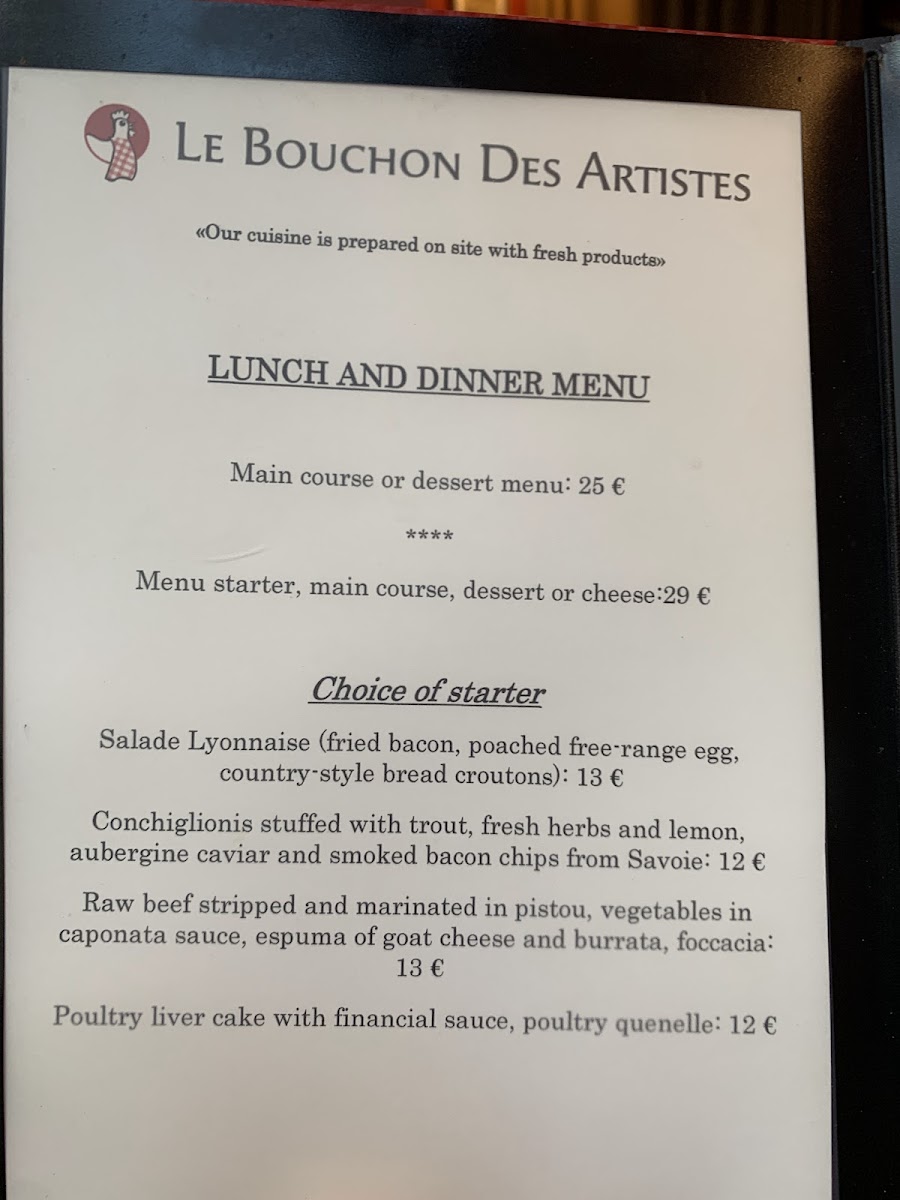 LE BOUCHON DES ARTISTES

«Our cuisine is prepared on site with fresh products»

LUNCH AND DINNER MENU

Main course or dessert menu: 25 €

****

Menu starter, main course, dessert or cheese:29 €

Choice of starter

Salade Lyonnaise (fried bacon, poached free-range egg, country-style bread croutons): 13 €

Conchiglionis stuffed with trout, fresh herbs and lemon, aubergine caviar and smoked bacon chips from Savoie: 12 €

Raw beef stripped and marinated in pistou, vegetables in caponata sauce, espuma of goat cheese and burrata, foccacia: 13 €

Poultry liver cake with financial sauce, poultry quenelle: 12 €